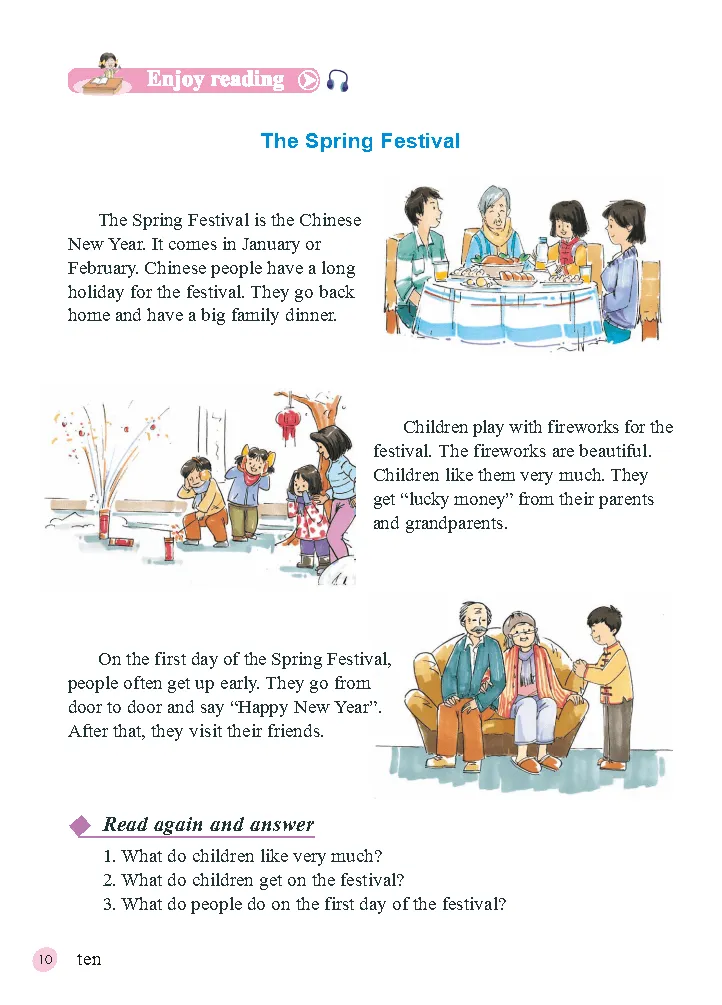 Enjoy reading

The Spring Festival

The Spring Festival is the Chinese New Year. It comes in January or February. Chinese people have a long holiday for the festival. They go back home and have a big family dinner.

Children play with fireworks for the festival. The fireworks are beautiful. Children like them very much. They get "lucky money" from their parents and grandparents.

On the first day of the Spring Festival, people often get up early. They go from door to door and say "Happy New Year". After that, they visit their friends.

Read again and answer

1. What do children like very much?
2. What do children get on the festival?
3. What do people do on the first day of the festival?

10 ten